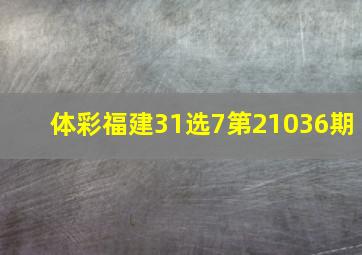 体彩福建31选7第21036期